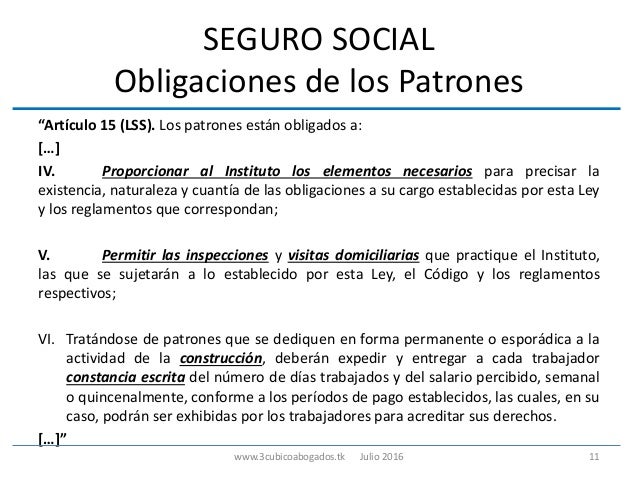 SEGURO SOCIAL
Obligaciones de los Patrones

“Artículo 15 (LSS). Los patrones están obligados a:

[…]

IV. Proporcionar al Instituto los elementos necesarios para precisar la existencia, naturaleza y cuantía de las obligaciones a su cargo establecidas por esta Ley y los reglamentos que correspondan;

V. Permitir las inspecciones y visitas domiciliarias que practique el Instituto, las que se sujetarán a lo establecido por esta Ley, el Código y los reglamentos respectivos;

VI. Tratándose de patrones que se dediquen en forma permanente o esporádica a la actividad de la construcción, deberán expedir y entregar a cada trabajador constancia escrita del número de días trabajados y del salario percibido, semanal o quincenalmente, conforme a los períodos de pago establecidos, las cuales, en su caso, podrán ser exhibidas por los trabajadores para acreditar sus derechos.

[…]”

www.3cubicoabogados.tk Julio 2016 11